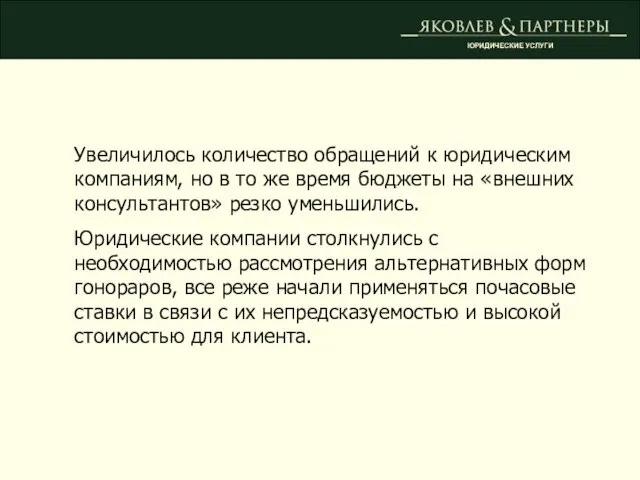 ЯКОВЛЕВ & ПАРТНЕРЫ
ЮРИДИЧЕСКИЕ УСЛУГИ

Увеличилось количество обращений к юридическим компаниям, но в то же время бюджеты на «внешних консультантов» резко уменьшились.

Юридические компании столкнулись с необходимостью рассмотрения альтернативных форм гонораров, все реже начали применяться почасовые ставки в связи с их непредсказуемостью и высокой стоимостью для клиента.